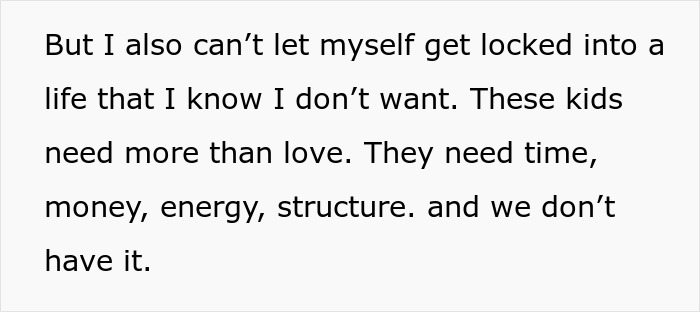 But I also can’t let myself get locked into a life that I know I don’t want. These kids need more than love. They need time, money, energy, structure. and we don’t have it.